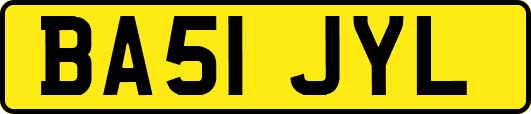 BA51 JYL